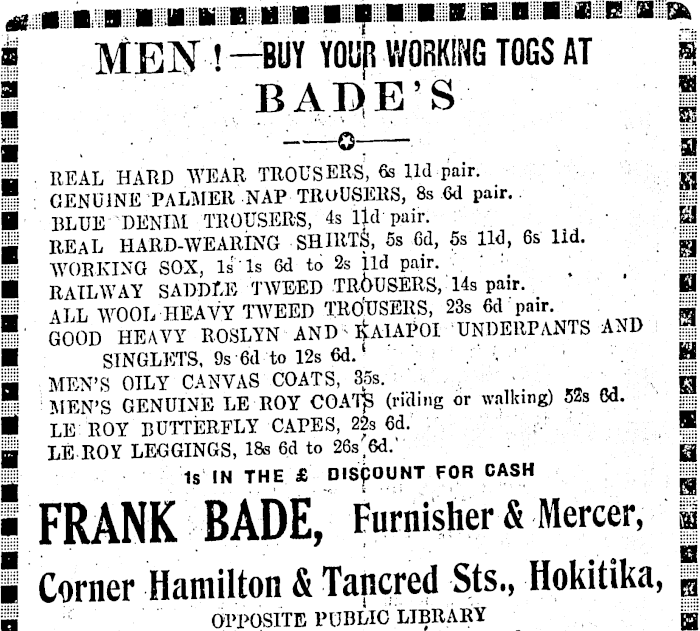 MEN !—BUY YOUR WORKING TOGS AT
BADE'S

REAL HARD WEAR TROUSERS, 6s 11d pair.
GENUINE PALMER NAP TROUSERS, 8s 6d pair.
BLUE DENIM TROUSERS, 4s 11d pair.
REAL HARD-WEARING SHIRTS, 5s 6d, 5s 11d, 6s 11d.
WORKING SOX, 1s 1s 6d to 2s 11d pair.
RAILWAY SADDLE TWEED TROUSERS, 14s pair.
ALL WOOL HEAVY TWEED TROUSERS, 23s 6d pair.
GOOD HEAVY ROSLYN AND KAIAPOI UNDERPANTS AND SINGLETS, 9s 6d to 12s 6d.
MEN'S OILY CANVAS COATS, 35s.
MEN'S GENUINE LE ROY COATS (riding or walking) 52s 6d.
LE ROY BUTTERFLY CAPES, 22s 6d.
LE ROY LEGGINGS, 18s 6d to 26s 6d.

1s IN THE £ DISCOUNT FOR CASH

FRANK BADE, Furnisher & Mercer,

Corner Hamilton & Tancred Sts., Hokitika,
OPPOSITE PUBLIC LIBRARY